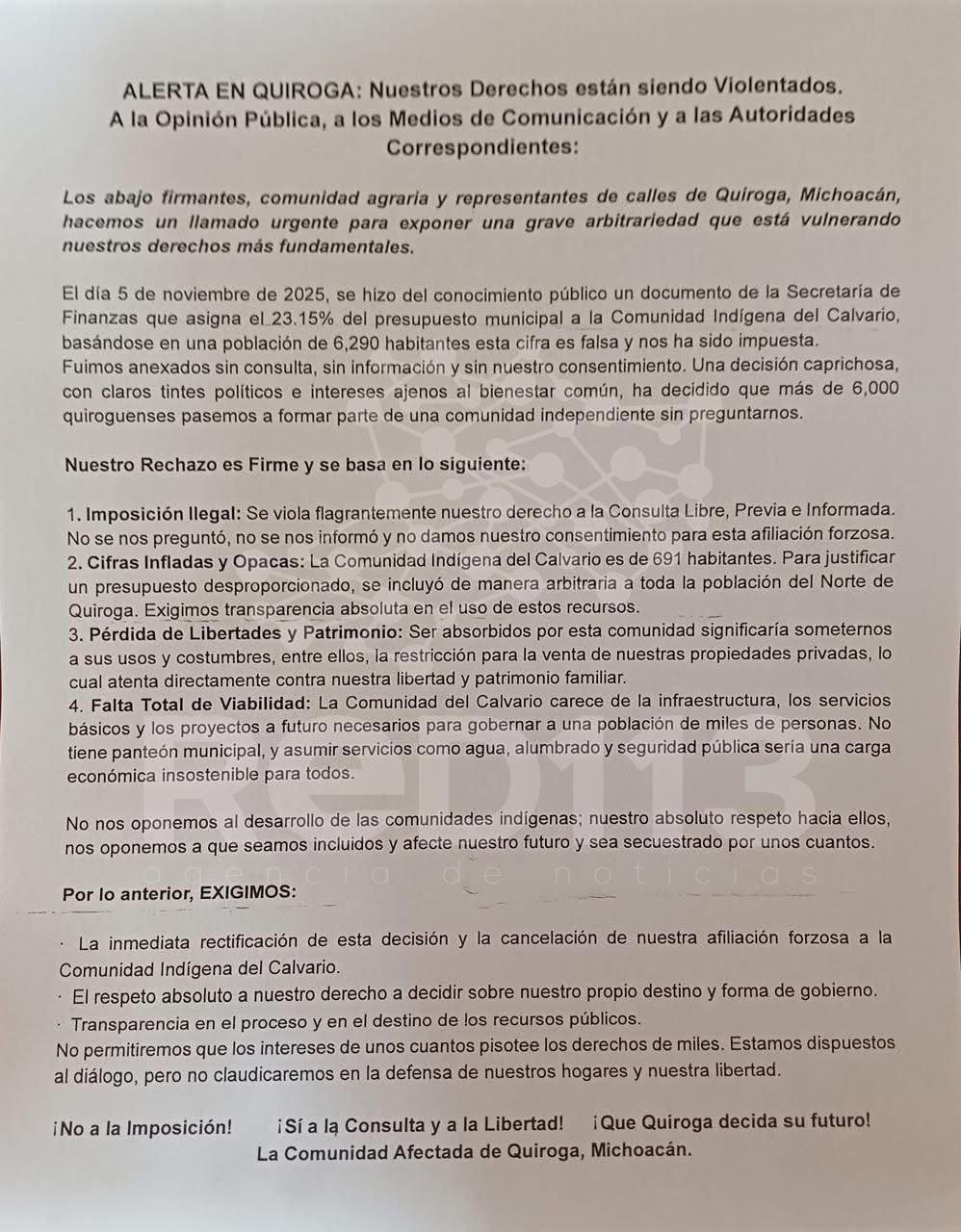 ALERTA EN QUIROGA: Nuestros Derechos están siendo Violentados.
A la Opinión Pública, a los Medios de Comunicación y a las Autoridades Correspondientes:

Los abajo firmantes, comunidad agraria y representantes de calles de Quiroga, Michoacán, hacemos un llamado urgente para exponer una grave arbitrariedad que está vulnerando nuestros derechos más fundamentales.

El día 5 de noviembre de 2025, se hizo del conocimiento público un documento de la Secretaría de Finanzas que asigna el 23.15% del presupuesto municipal a la Comunidad Indígena del Calvario, basándose en una población de 6,290 habitantes esta cifra es falsa y nos ha sido impuesta.
Fuimos anexados sin consulta, sin información y sin nuestro consentimiento. Una decisión caprichosa, con claros tintes políticos e intereses ajenos al bienestar común, ha decidido que más de 6,000 quiroguenses pasemos a formar parte de una comunidad independiente sin preguntarnos.

Nuestro Rechazo es Firme y se basa en lo siguiente:

1. Imposición Ilegal: Se viola flagrantemente nuestro derecho a la Consulta Libre, Previa e Informada. No se nos preguntó, no se nos informó y no damos nuestro consentimiento para esta afiliación forzosa.
2. Cifras Infladas y Opacas: La Comunidad Indígena del Calvario es de 691 habitantes. Para justificar un presupuesto desproporcionado, se incluyó de manera arbitraria a toda la población del Norte de Quiroga. Exigimos transparencia absoluta en el uso de estos recursos.
3. Pérdida de Libertades y Patrimonio: Ser absorbidos por esta comunidad significaría someternos a sus usos y costumbres, entre ellos, la restricción para la venta de nuestras propiedades privadas, lo cual atenta directamente contra nuestra libertad y patrimonio familiar.
4. Falta Total de Viabilidad: La Comunidad del Calvario carece de la infraestructura, los servicios básicos y los proyectos a futuro necesarios para gobernar a una población de miles de personas. No tiene panteón municipal, y asumir servicios como agua, alumbrado y seguridad pública sería una carga económica insostenible para todos.

No nos oponemos al desarrollo de las comunidades indígenas; nuestro absoluto respeto hacia ellos, nos oponemos a que seamos incluidos y afecte nuestro futuro y sea secuestrado por unos cuantos.

RED113 agencia de noticias

Por lo anterior, EXIGIMOS:

· La inmediata rectificación de esta decisión y la cancelación de nuestra afiliación forzosa a la Comunidad Indígena del Calvario.
· El respeto absoluto a nuestro derecho a decidir sobre nuestro propio destino y forma de gobierno.
· Transparencia en el proceso y en el destino de los recursos públicos.
No permitiremos que los intereses de unos cuantos pisotee los derechos de miles. Estamos dispuestos al diálogo, pero no claudicaremos en la defensa de nuestros hogares y nuestra libertad.

¡No a la Imposición! ¡Sí a la Consulta y a la Libertad! ¡Que Quiroga decida su futuro!
La Comunidad Afectada de Quiroga, Michoacán.